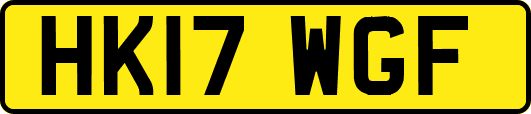 HK17 WGF